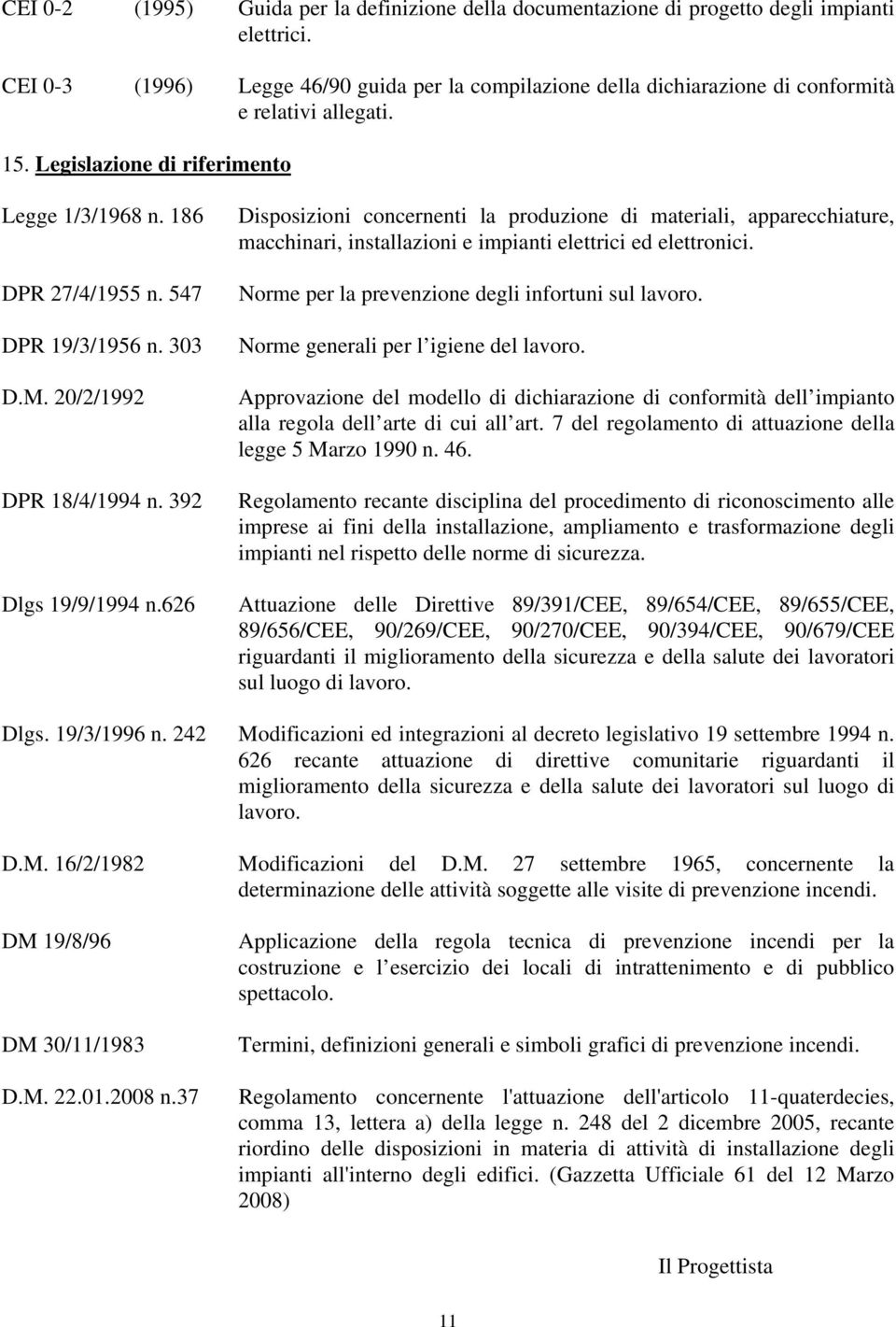 CEI 0-2 (1995) Guida per la definizione della documentazione di progetto degli impianti elettrici.

CEI 0-3 (1996) Legge 46/90 guida per la compilazione della dichiarazione di conformità e relativi allegati.

15. Legislazione di riferimento

Legge 1/3/1968 n. 186 Disposizioni concernenti la produzione di materiali, apparecchiature, macchinari, installazioni e impianti elettrici ed elettronici.

DPR 27/4/1955 n. 547 Norme per la prevenzione degli infortuni sul lavoro.

DPR 19/3/1956 n. 303 Norme generali per l igiene del lavoro.

D.M. 20/2/1992 Approvazione del modello di dichiarazione di conformità dell impianto alla regola dell arte di cui all art. 7 del regolamento di attuazione della legge 5 Marzo 1990 n. 46.

DPR 18/4/1994 n. 392 Regolamento recante disciplina del procedimento di riconoscimento alle imprese ai fini della installazione, ampliamento e trasformazione degli impianti nel rispetto delle norme di sicurezza.

Dlgs 19/9/1994 n.626 Attuazione delle Direttive 89/391/CEE, 89/654/CEE, 89/655/CEE, 89/656/CEE, 90/269/CEE, 90/270/CEE, 90/394/CEE, 90/679/CEE riguardanti il miglioramento della sicurezza e della salute dei lavoratori sul luogo di lavoro.

Dlgs. 19/3/1996 n. 242 Modificazioni ed integrazioni al decreto legislativo 19 settembre 1994 n. 626 recante attuazione di direttive comunitarie riguardanti il miglioramento della sicurezza e della salute dei lavoratori sul luogo di lavoro.

D.M. 16/2/1982 Modificazioni del D.M. 27 settembre 1965, concernente la determinazione delle attività soggette alle visite di prevenzione incendi.

DM 19/8/96 Applicazione della regola tecnica di prevenzione incendi per la costruzione e l esercizio dei locali di intrattenimento e di pubblico spettacolo.

DM 30/11/1983 Termini, definizioni generali e simboli grafici di prevenzione incendi.

D.M. 22.01.2008 n.37 Regolamento concernente l'attuazione dell'articolo 11-quaterdecies, comma 13, lettera a) della legge n. 248 del 2 dicembre 2005, recante riordino delle disposizioni in materia di attività di installazione degli impianti all'interno degli edifici. (Gazzetta Ufficiale 61 del 12 Marzo 2008)

Il Progettista

11